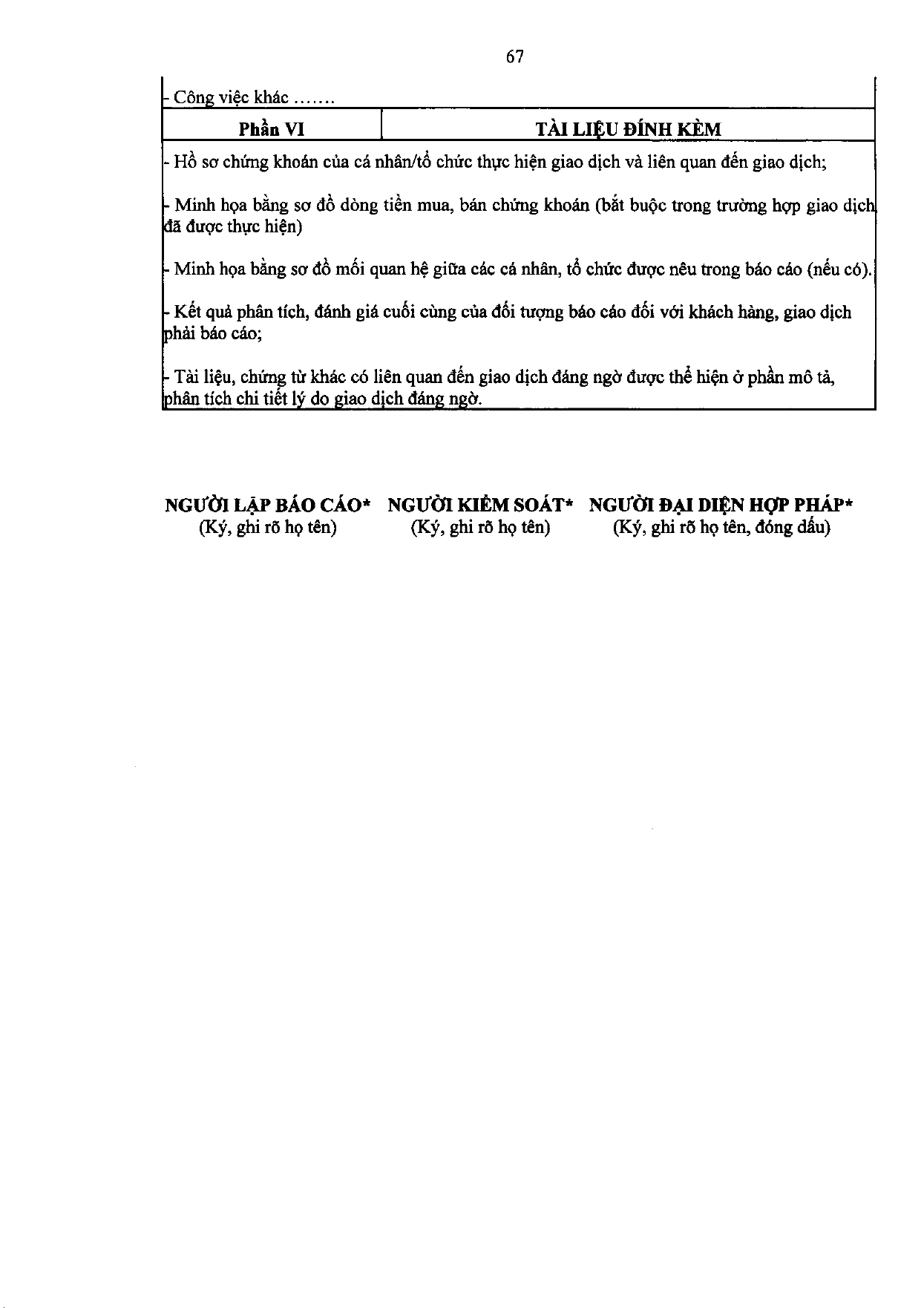 67

- Công việc khác .......

Phần VI

TÀI LIỆU ĐÍNH KÈM

- Hồ sơ chứng khoán của cá nhân/tổ chức thực hiện giao dịch và liên quan đến giao dịch;

- Minh họa bằng sơ đồ dòng tiền mua, bán chứng khoán (bắt buộc trong trường hợp giao dịch đã được thực hiện)

- Minh họa bằng sơ đồ mối quan hệ giữa các cá nhân, tổ chức được nêu trong báo cáo (nếu có).

- Kết quả phân tích, đánh giá cuối cùng của đối tượng báo cáo đối với khách hàng, giao dịch phải báo cáo;

- Tài liệu, chứng từ khác có liên quan đến giao dịch đáng ngờ được thể hiện ở phần mô tả, phân tích chi tiết lý do giao dịch đáng ngờ.

NGƯỜI LẬP BÁO CÁO*
(Ký, ghi rõ họ tên)

NGƯỜI KIỂM SOÁT*
(Ký, ghi rõ họ tên)

NGƯỜI ĐẠI DIỆN HỢP PHÁP*
(Ký, ghi rõ họ tên, đóng dấu)